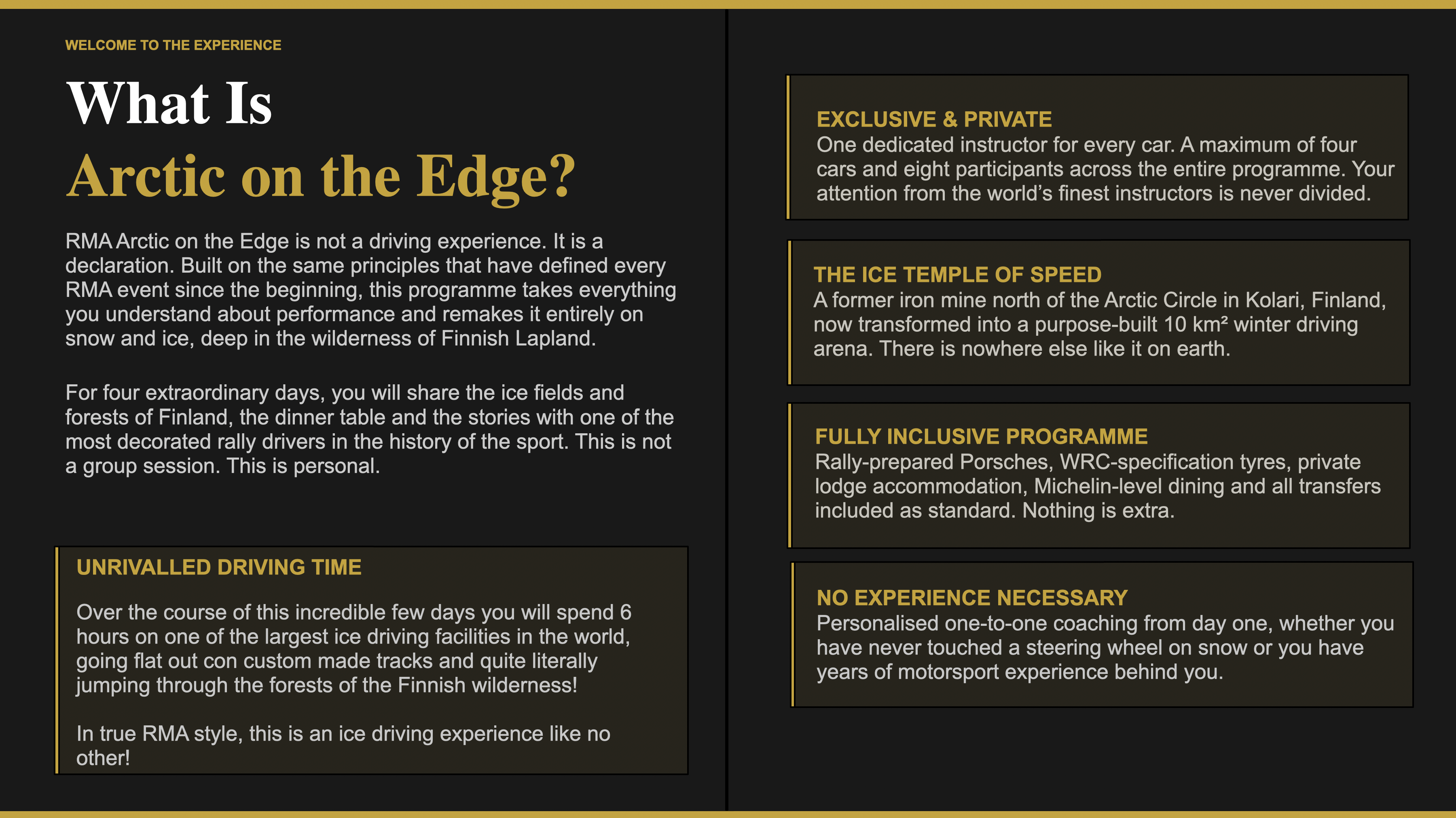 WELCOME TO THE EXPERIENCE

What Is
Arctic on the Edge?

RMA Arctic on the Edge is not a driving experience. It is a declaration. Built on the same principles that have defined every RMA event since the beginning, this programme takes everything you understand about performance and remakes it entirely on snow and ice, deep in the wilderness of Finnish Lapland.

For four extraordinary days, you will share the ice fields and forests of Finland, the dinner table and the stories with one of the most decorated rally drivers in the history of the sport. This is not a group session. This is personal.

UNRIVALLED DRIVING TIME

Over the course of this incredible few days you will spend 6 hours on one of the largest ice driving facilities in the world, going flat out con custom made tracks and quite literally jumping through the forests of the Finnish wilderness!

In true RMA style, this is an ice driving experience like no other!

EXCLUSIVE & PRIVATE
One dedicated instructor for every car. A maximum of four cars and eight participants across the entire programme. Your attention from the world's finest instructors is never divided.

THE ICE TEMPLE OF SPEED
A former iron mine north of the Arctic Circle in Kolari, Finland, now transformed into a purpose-built 10 km² winter driving arena. There is nowhere else like it on earth.

FULLY INCLUSIVE PROGRAMME
Rally-prepared Porsches, WRC-specification tyres, private lodge accommodation, Michelin-level dining and all transfers included as standard. Nothing is extra.

NO EXPERIENCE NECESSARY
Personalised one-to-one coaching from day one, whether you have never touched a steering wheel on snow or you have years of motorsport experience behind you.